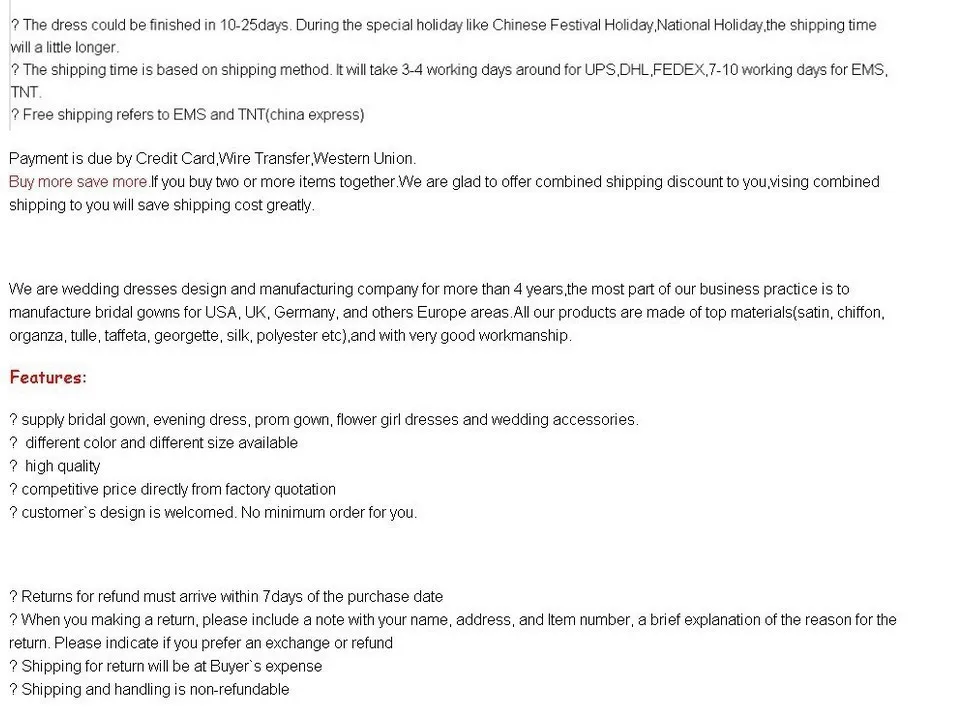 ? The dress could be finished in 10-25days. During the special holiday like Chinese Festival Holiday,National Holiday,the shipping time will a little longer.
? The shipping time is based on shipping method. It will take 3-4 working days around for UPS,DHL,FEDEX,7-10 working days for EMS, TNT.
? Free shipping refers to EMS and TNT(china express)

Payment is due by Credit Card,Wire Transfer,Western Union.
Buy more save more.If you buy two or more items together.We are glad to offer combined shipping discount to you,vising combined shipping to you will save shipping cost greatly.

We are wedding dresses design and manufacturing company for more than 4 years,the most part of our business practice is to manufacture bridal gowns for USA, UK, Germany, and others Europe areas.All our products are made of top materials(satin, chiffon, organza, tulle, taffeta, georgette, silk, polyester etc),and with very good workmanship.

Features:

? supply bridal gown, evening dress, prom gown, flower girl dresses and wedding accessories.
? different color and different size available
? high quality
? competitive price directly from factory quotation
? customer`s design is welcomed. No minimum order for you.

? Returns for refund must arrive within 7days of the purchase date
? When you making a return, please include a note with your name, address, and Item number, a brief explanation of the reason for the return. Please indicate if you prefer an exchange or refund
? Shipping for return will be at Buyer`s expense
? Shipping and handling is non-refundable